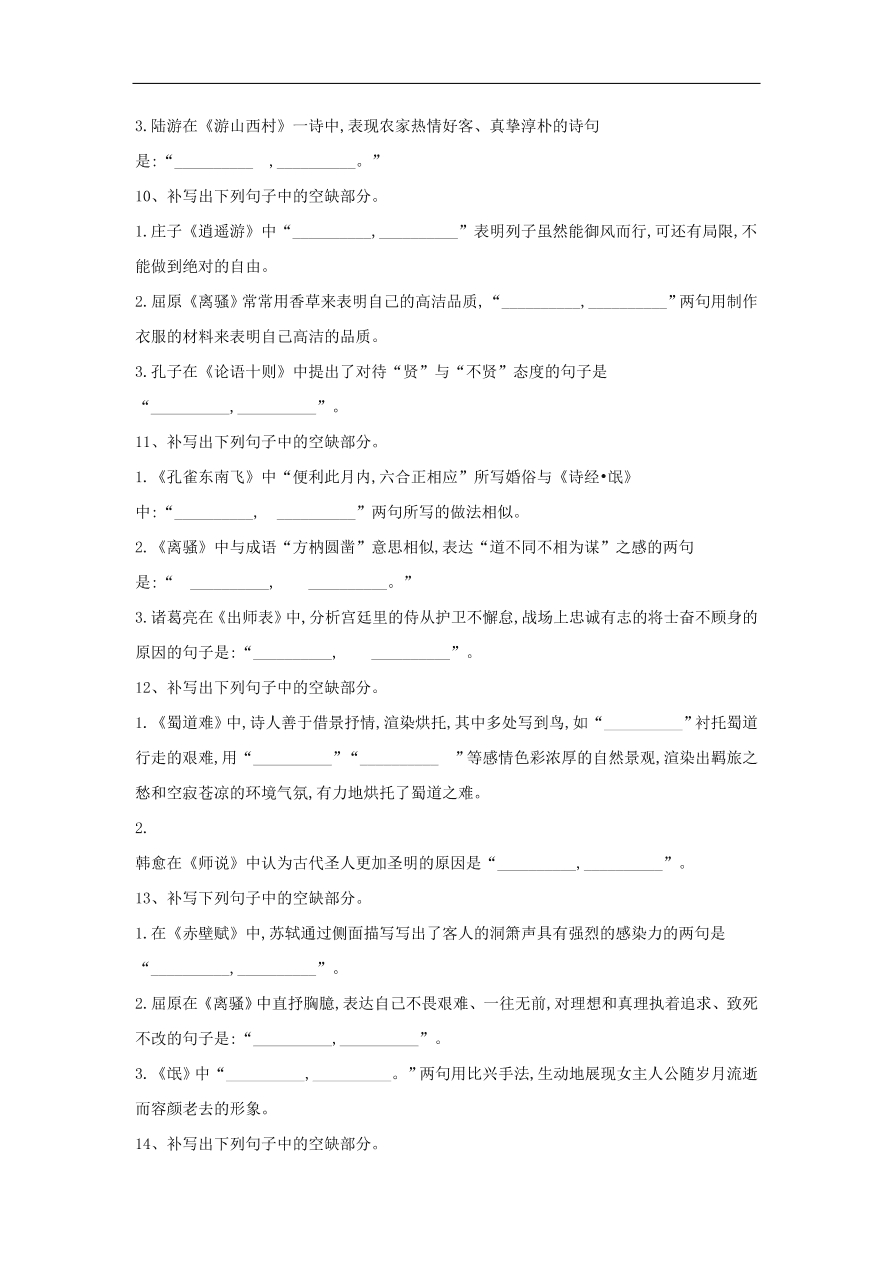 3.陆游在《游山西村》一诗中,表现农家热情好客、真挚淳朴的诗句是:“__________ ,__________。”

10、补写出下列句子中的空缺部分。

1.庄子《逍遥游》中“__________,__________”表明列子虽然能御风而行,可还有局限,不能做到绝对的自由。

2.屈原《离骚》常常用香草来表明自己的高洁品质,“__________,__________”两句用制作衣服的材料来表明自己高洁的品质。

3.孔子在《论语十则》中提出了对待“贤”与“不贤”态度的句子是“__________,__________”。

11、补写出下列句子中的空缺部分。

1.《孔雀东南飞》中“便利此月内,六合正相应”所写婚俗与《诗经•氓》中:“__________, __________”两句所写的做法相似。

2.《离骚》中与成语“方枘圆凿”意思相似,表达“道不同不相为谋”之感的两句是:“ __________, __________。”

3.诸葛亮在《出师表》中,分析宫廷里的侍从护卫不懈怠,战场上忠诚有志的将士奋不顾身的原因的句子是:“__________, __________”。

12、补写出下列句子中的空缺部分。

1.《蜀道难》中,诗人善于借景抒情,渲染烘托,其中多处写到鸟,如“__________”衬托蜀道行走的艰难,用“__________”“__________ ”等感情色彩浓厚的自然景观,渲染出羁旅之愁和空寂苍凉的环境气氛,有力地烘托了蜀道之难。

2.
韩愈在《师说》中认为古代圣人更加圣明的原因是“__________,__________”。

13、补写下列句子中的空缺部分。

1.在《赤壁赋》中,苏轼通过侧面描写写出了客人的洞箫声具有强烈的感染力的两句是“__________,__________”。

2.屈原在《离骚》中直抒胸臆,表达自己不畏艰难、一往无前,对理想和真理执着追求、致死不改的句子是:“__________,__________”。

3.《氓》中“__________,__________。”两句用比兴手法,生动地展现女主人公随岁月流逝而容颜老去的形象。

14、补写出下列句子中的空缺部分。